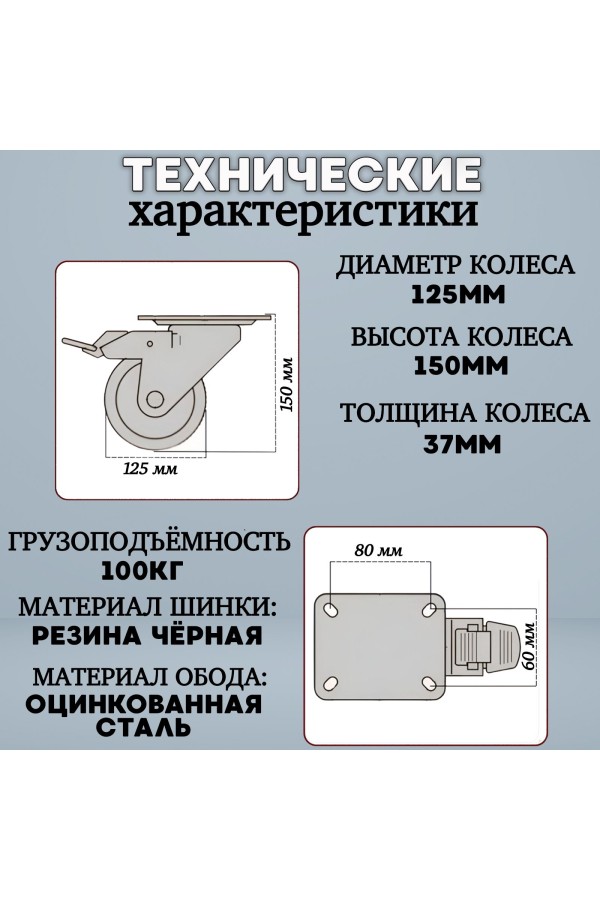 ТЕХНИЧЕСКИЕ характеристики

150 мм

125 мм

ДИАМЕТР КОЛЕСА
125ММ

ВЫСОТА КОЛЕСА
150ММ

ТОЛЩИНА КОЛЕСА
37ММ

ГРУЗОПОДЪЁМНОСТЬ
100КГ

МАТЕРИАЛ ШИНКИ:
РЕЗИНА ЧЁРНАЯ

МАТЕРИАЛ ОБОДА:
ОЦИНКОВАННАЯ СТАЛЬ

80 мм

60 мм